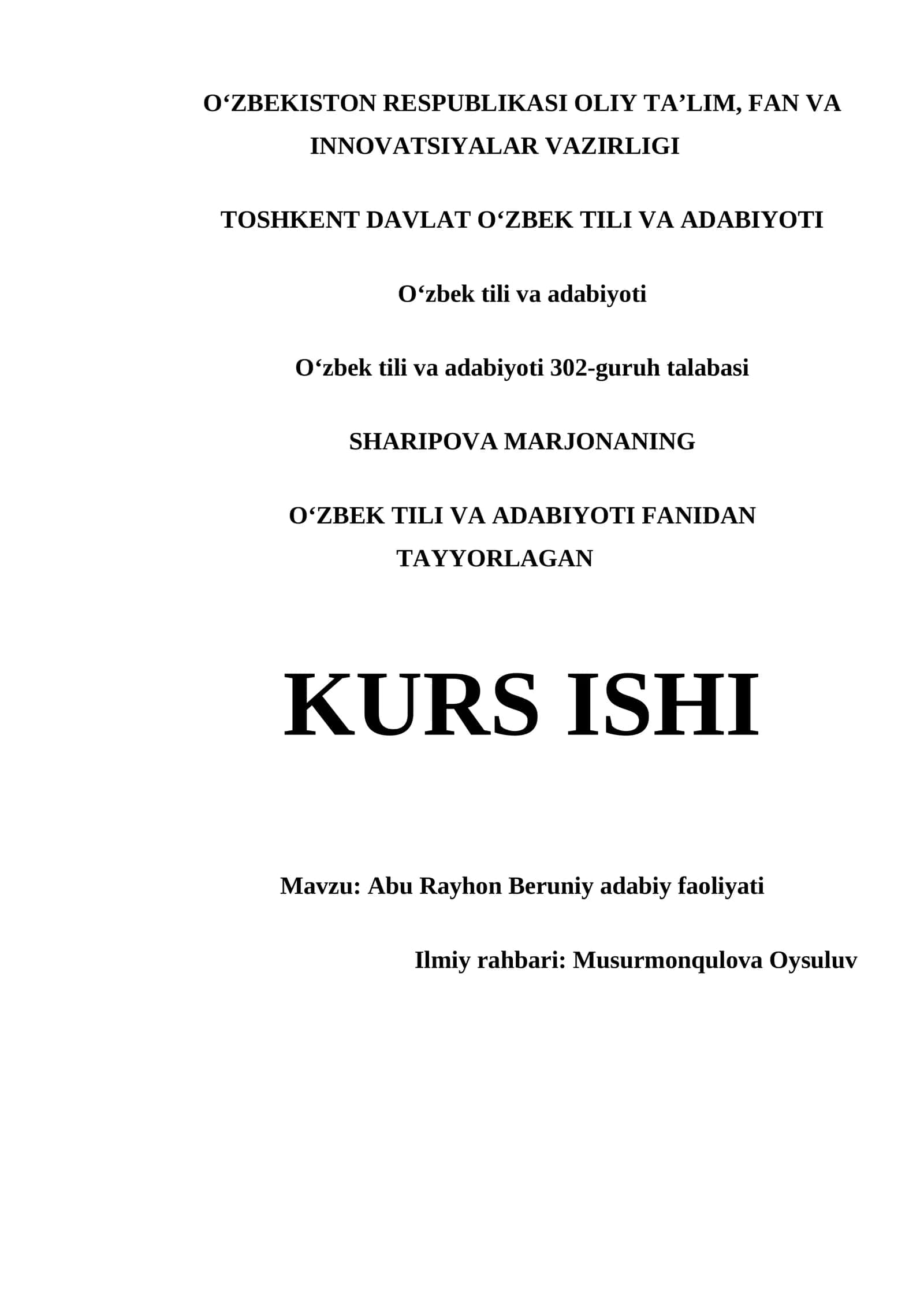 O‘ZBEKISTON RESPUBLIKASI OLIY TA’LIM, FAN VA INNOVATSIYALAR VAZIRLIGI

TOSHKENT DAVLAT O‘ZBEK TILI VA ADABIYOTI

O‘zbek tili va adabiyoti

O‘zbek tili va adabiyoti 302-guruh talabasi

SHARIPOVA MARJONANING

O‘ZBEK TILI VA ADABIYOTI FANIDAN TAYYORLAGAN

KURS ISHI

Mavzu: Abu Rayhon Beruniy adabiy faoliyati

Ilmiy rahbari: Musurmonqulova Oysuluv